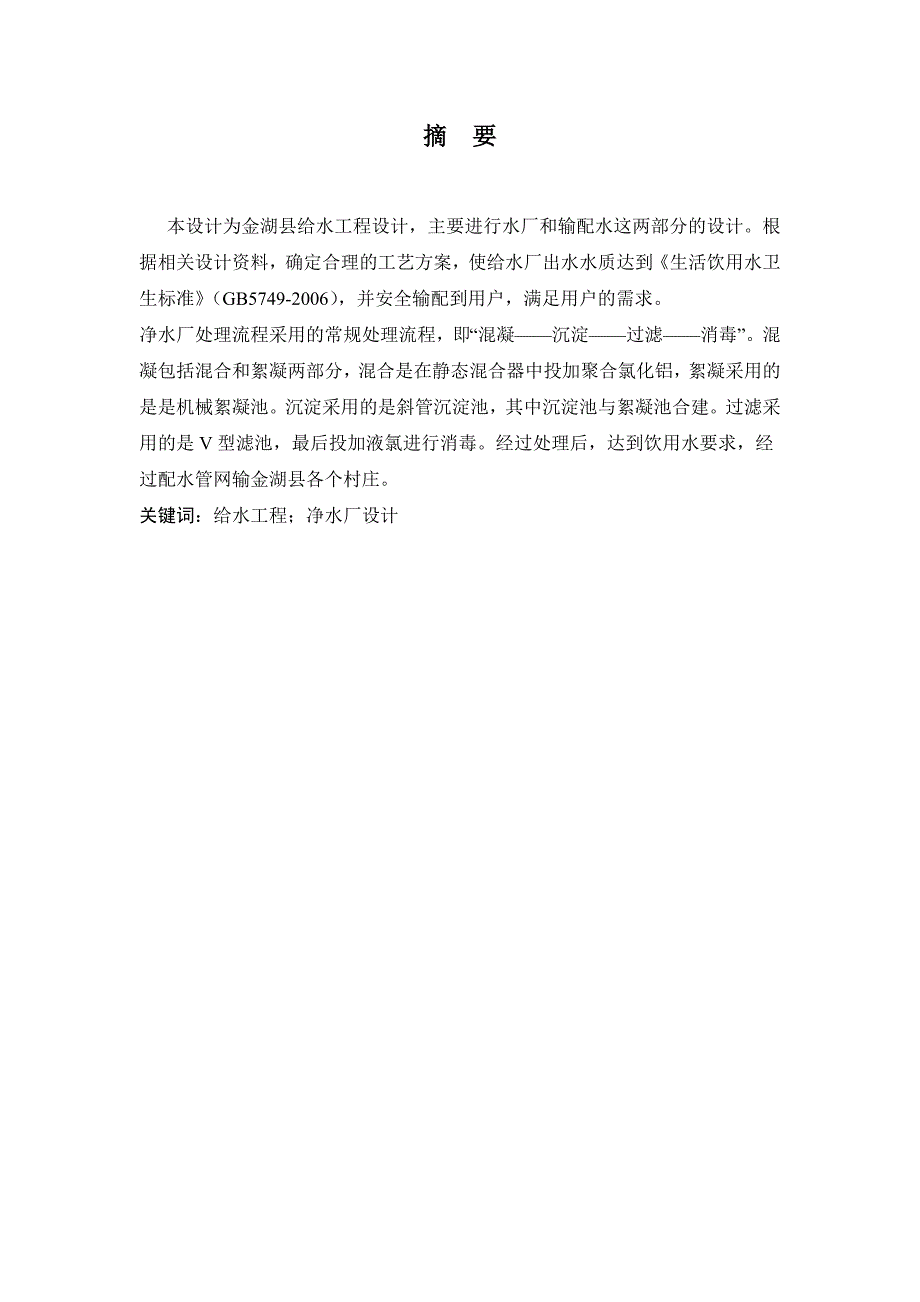 摘　要

本设计为金湖县给水工程设计，主要进行水厂和输配水这两部分的设计。根据相关设计资料，确定合理的工艺方案，使给水厂出水水质达到《生活饮用水卫生标准》（GB5749-2006），并安全输配到用户，满足用户的需求。

净水厂处理流程采用的常规处理流程，即“混凝——沉淀——过滤——消毒”。混凝包括混合和絮凝两部分，混合是在静态混合器中投加聚合氯化铝，絮凝采用的是是机械絮凝池。沉淀采用的是斜管沉淀池，其中沉淀池与絮凝池合建。过滤采用的是 V 型滤池，最后投加液氯进行消毒。经过处理后，达到饮用水要求，经过配水管网输金湖县各个村庄。

关键词：给水工程；净水厂设计